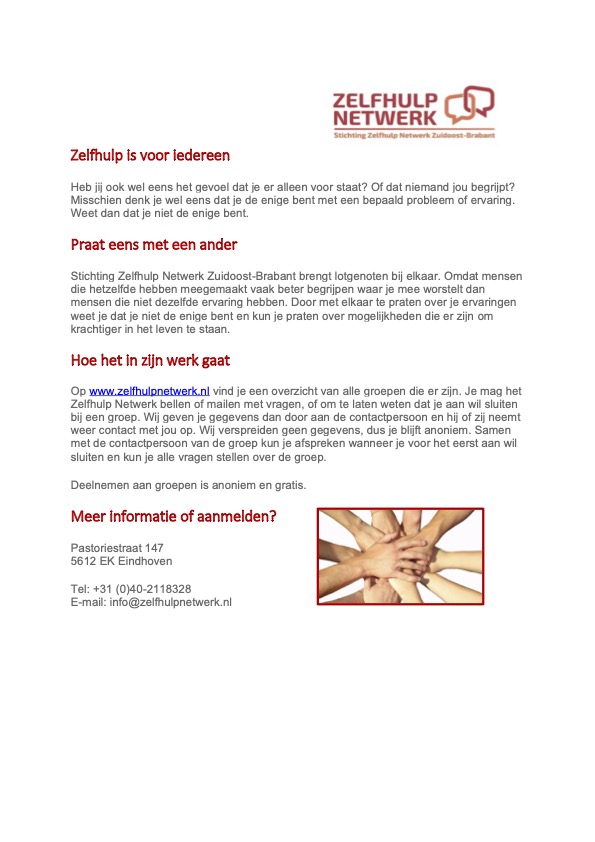 ZELFHULP NETWERK
Stichting Zelfhulp Netwerk Zuidoost-Brabant

Zelfhulp is voor iedereen

Heb jij ook wel eens het gevoel dat je er alleen voor staat? Of dat niemand jou begrijpt? Misschien denk je wel eens dat je de enige bent met een bepaald probleem of ervaring. Weet dan dat je niet de enige bent.

Praat eens met een ander

Stichting Zelfhulp Netwerk Zuidoost-Brabant brengt lotgenoten bij elkaar. Omdat mensen die hetzelfde hebben meegemaakt vaak beter begrijpen waar je mee worstelt dan mensen die niet dezelfde ervaring hebben. Door met elkaar te praten over je ervaringen weet je dat je niet de enige bent en kun je praten over mogelijkheden die er zijn om krachtiger in het leven te staan.

Hoe het in zijn werk gaat

Op www.zelfhulpnetwerk.nl vind je een overzicht van alle groepen die er zijn. Je mag het Zelfhulp Netwerk bellen of mailen met vragen, of om te laten weten dat je aan wil sluiten bij een groep. Wij geven je gegevens dan door aan de contactpersoon en hij of zij neemt weer contact met jou op. Wij verspreiden geen gegevens, dus je blijft anoniem. Samen met de contactpersoon van de groep kun je afspreken wanneer je voor het eerst aan wil sluiten en kun je alle vragen stellen over de groep.

Deelnemen aan groepen is anoniem en gratis.

Meer informatie of aanmelden?

Pastoriestraat 147
5612 EK Eindhoven

Tel: +31 (0)40-2118328
E-mail: info@zelfhulpnetwerk.nl